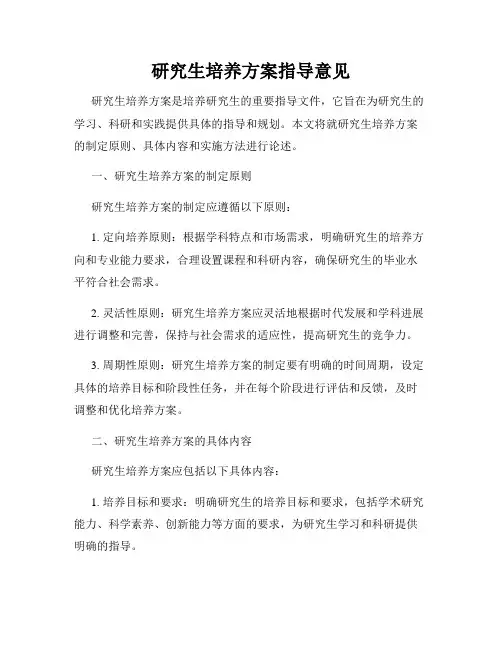 研究生培养方案指导意见

研究生培养方案是培养研究生的重要指导文件，它旨在为研究生的学习、科研和实践提供具体的指导和规划。本文将就研究生培养方案的制定原则、具体内容和实施方法进行论述。

一、研究生培养方案的制定原则

研究生培养方案的制定应遵循以下原则：

1. 定向培养原则：根据学科特点和市场需求，明确研究生的培养方向和专业能力要求，合理设置课程和科研内容，确保研究生的毕业水平符合社会需求。

2. 灵活性原则：研究生培养方案应灵活地根据时代发展和学科进展进行调整和完善，保持与社会需求的适应性，提高研究生的竞争力。

3. 周期性原则：研究生培养方案的制定要有明确的时间周期，设定具体的培养目标和阶段性任务，并在每个阶段进行评估和反馈，及时调整和优化培养方案。

二、研究生培养方案的具体内容

研究生培养方案应包括以下具体内容：

1. 培养目标和要求：明确研究生的培养目标和要求，包括学术研究能力、科学素养、创新能力等方面的要求，为研究生学习和科研提供明确的指导。